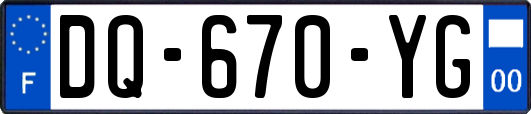 F
DQ-670-YG
00